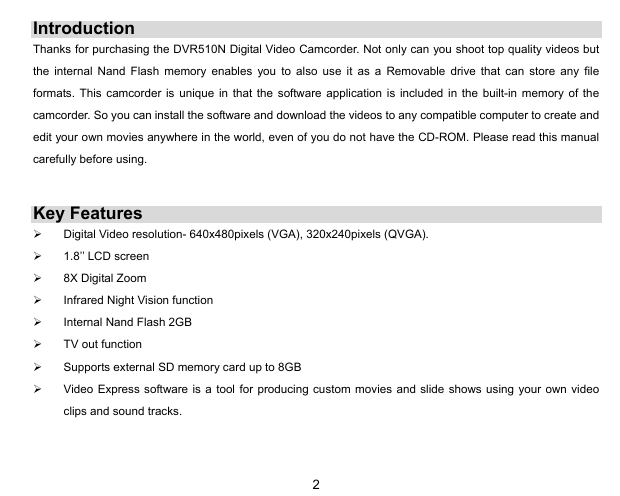 Introduction

Thanks for purchasing the DVR510N Digital Video Camcorder. Not only can you shoot top quality videos but the internal Nand Flash memory enables you to also use it as a Removable drive that can store any file formats. This camcorder is unique in that the software application is included in the built-in memory of the camcorder. So you can install the software and download the videos to any compatible computer to create and edit your own movies anywhere in the world, even of you do not have the CD-ROM. Please read this manual carefully before using.

Key Features

➢ Digital Video resolution- 640x480pixels (VGA), 320x240pixels (QVGA).
➢ 1.8'' LCD screen
➢ 8X Digital Zoom
➢ Infrared Night Vision function
➢ Internal Nand Flash 2GB
➢ TV out function
➢ Supports external SD memory card up to 8GB
➢ Video Express software is a tool for producing custom movies and slide shows using your own video clips and sound tracks.

2